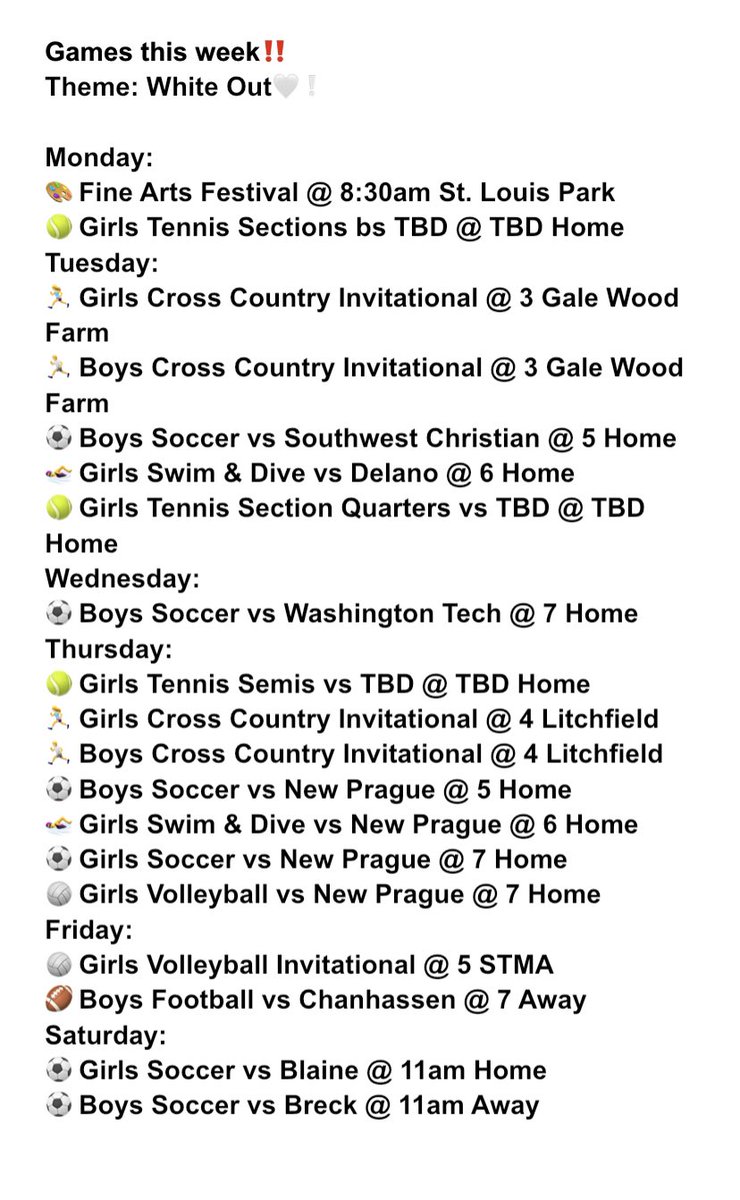 Games this week‼️
Theme: White Out🤍❕

Monday:
🎨 Fine Arts Festival @ 8:30am St. Louis Park
🎾 Girls Tennis Sections bs TBD @ TBD Home
Tuesday:
🏃 Girls Cross Country Invitational @ 3 Gale Wood Farm
🏃 Boys Cross Country Invitational @ 3 Gale Wood Farm
⚽ Boys Soccer vs Southwest Christian @ 5 Home
🏊 Girls Swim & Dive vs Delano @ 6 Home
🎾 Girls Tennis Section Quarters vs TBD @ TBD Home
Wednesday:
⚽ Boys Soccer vs Washington Tech @ 7 Home
Thursday:
🎾 Girls Tennis Semis vs TBD @ TBD Home
🏃 Girls Cross Country Invitational @ 4 Litchfield
🏃 Boys Cross Country Invitational @ 4 Litchfield
⚽ Boys Soccer vs New Prague @ 5 Home
🏊 Girls Swim & Dive vs New Prague @ 6 Home
⚽ Girls Soccer vs New Prague @ 7 Home
🏐 Girls Volleyball vs New Prague @ 7 Home
Friday:
🏐 Girls Volleyball Invitational @ 5 STMA
🏈 Boys Football vs Chanhassen @ 7 Away
Saturday:
⚽ Girls Soccer vs Blaine @ 11am Home
⚽ Boys Soccer vs Breck @ 11am Away